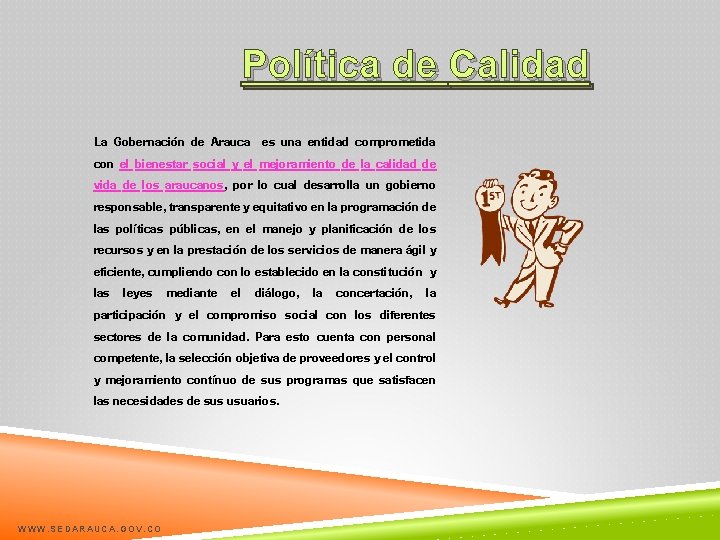 Política de Calidad

La Gobernación de Arauca es una entidad comprometida con el bienestar social y el mejoramiento de la calidad de vida de los araucanos, por lo cual desarrolla un gobierno responsable, transparente y equitativo en la programación de las políticas públicas, en el manejo y planificación de los recursos y en la prestación de los servicios de manera ágil y eficiente, cumpliendo con lo establecido en la constitución y las leyes mediante el diálogo, la concertación, la participación y el compromiso social con los diferentes sectores de la comunidad. Para esto cuenta con personal competente, la selección objetiva de proveedores y el control y mejoramiento contínuo de sus programas que satisfacen las necesidades de sus usuarios.

1ST

WWW.SEDARAUCA.GOV.CO